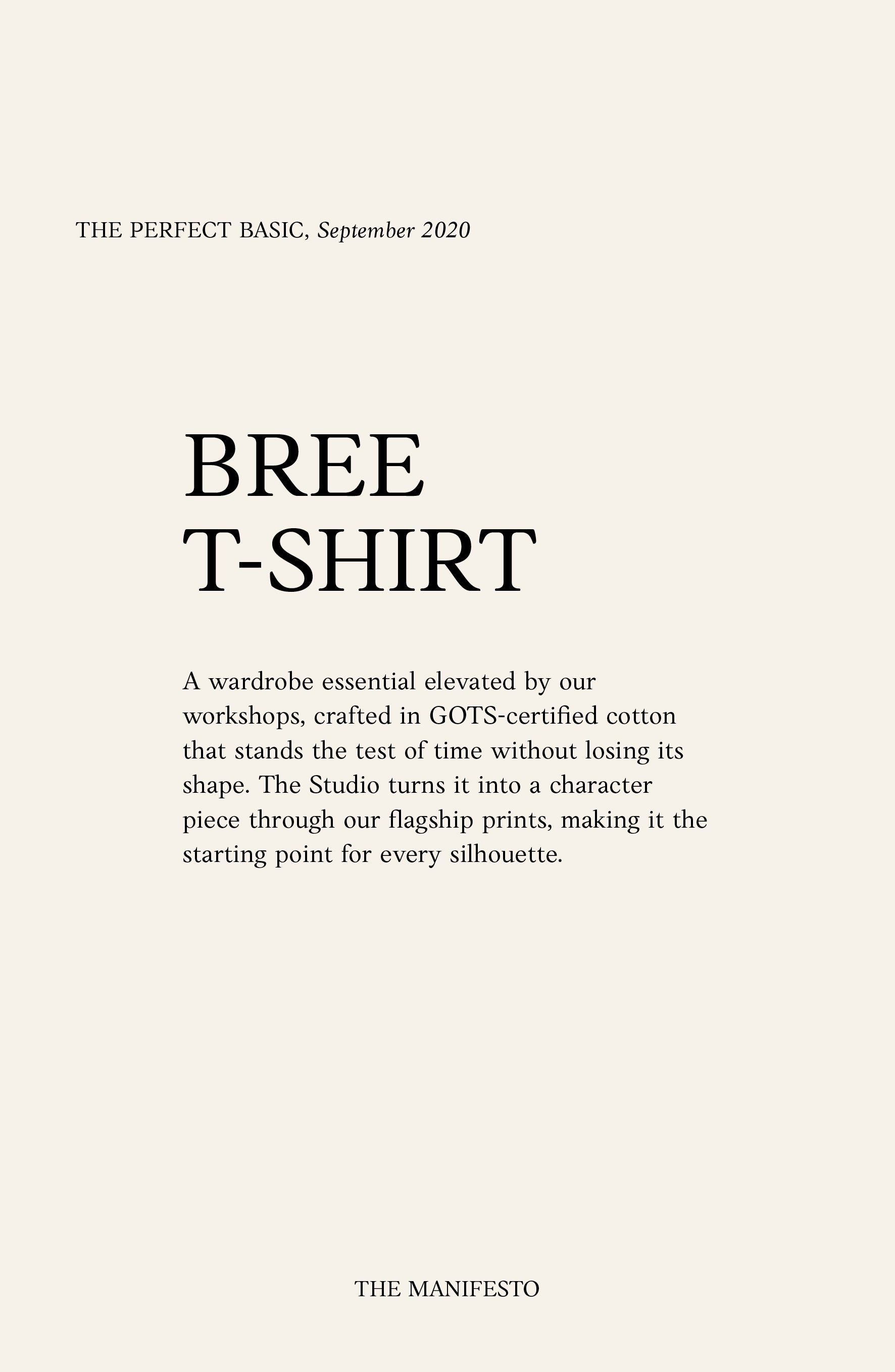 THE PERFECT BASIC, September 2020

BREE
T-SHIRT

A wardrobe essential elevated by our workshops, crafted in GOTS-certified cotton that stands the test of time without losing its shape. The Studio turns it into a character piece through our flagship prints, making it the starting point for every silhouette.

THE MANIFESTO